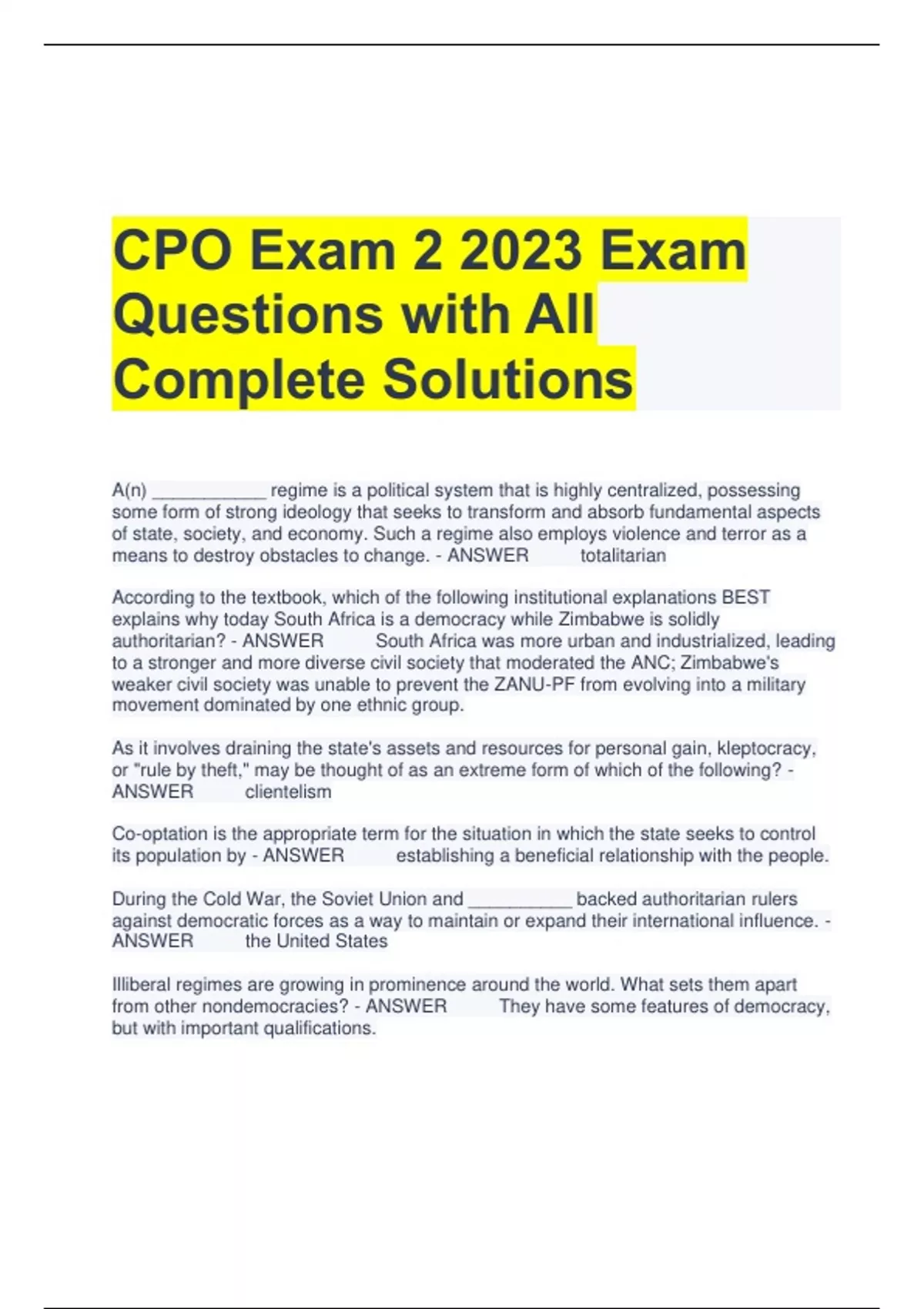 CPO Exam 2 2023 Exam Questions with All Complete Solutions

A(n) ___________ regime is a political system that is highly centralized, possessing some form of strong ideology that seeks to transform and absorb fundamental aspects of state, society, and economy. Such a regime also employs violence and terror as a means to destroy obstacles to change. - ANSWER totalitarian

According to the textbook, which of the following institutional explanations BEST explains why today South Africa is a democracy while Zimbabwe is solidly authoritarian? - ANSWER South Africa was more urban and industrialized, leading to a stronger and more diverse civil society that moderated the ANC; Zimbabwe's weaker civil society was unable to prevent the ZANU-PF from evolving into a military movement dominated by one ethnic group.

As it involves draining the state's assets and resources for personal gain, kleptocracy, or "rule by theft," may be thought of as an extreme form of which of the following? - ANSWER clientelism

Co-optation is the appropriate term for the situation in which the state seeks to control its population by - ANSWER establishing a beneficial relationship with the people.

During the Cold War, the Soviet Union and __________ backed authoritarian rulers against democratic forces as a way to maintain or expand their international influence. - ANSWER the United States

Illiberal regimes are growing in prominence around the world. What sets them apart from other nondemocracies? - ANSWER They have some features of democracy, but with important qualifications.